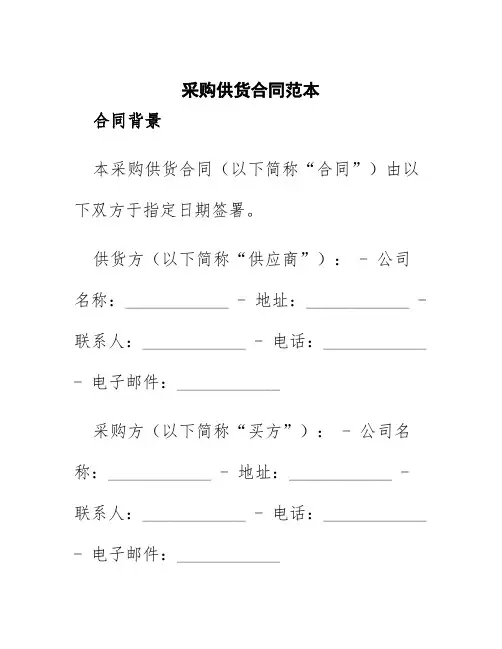 采购供货合同范本

合同背景

本采购供货合同（以下简称“合同”）由以下双方于指定日期签署。

供货方（以下简称“供应商”）： - 公司名称：____________ - 地址：____________ - 联系人：____________ - 电话：____________ - 电子邮件：____________

采购方（以下简称“买方”）： - 公司名称：____________ - 地址：____________ - 联系人：____________ - 电话：____________ - 电子邮件：____________